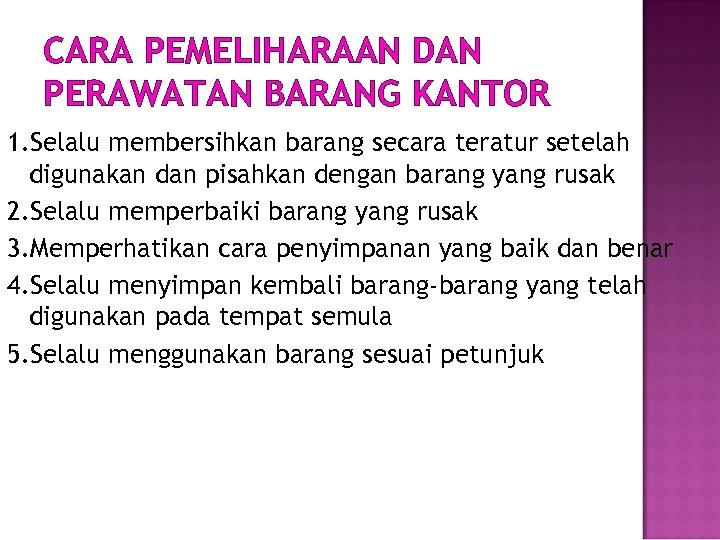 CARA PEMELIHARAAN DAN PERAWATAN BARANG KANTOR

1.Selalu membersihkan barang secara teratur setelah digunakan dan pisahkan dengan barang yang rusak
2.Selalu memperbaiki barang yang rusak
3.Memperhatikan cara penyimpanan yang baik dan benar
4.Selalu menyimpan kembali barang-barang yang telah digunakan pada tempat semula
5.Selalu menggunakan barang sesuai petunjuk